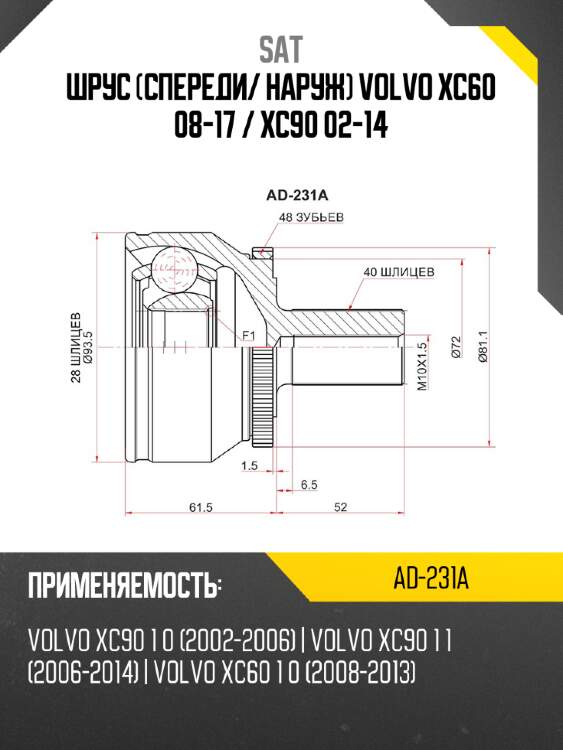 SAT

ШРУС (СПЕРЕДИ/ НАРУЖ) VOLVO XC60 08-17 / XC90 02-14

AD-231A

48 ЗУБЬЕВ

40 ШЛИЦЕВ

28 ШЛИЦЕВ
Ø93.5

F1

M10X1.5

Ø72

Ø81.1

1.5

6.5

61.5

52

ПРИМЕНЯЕМОСТЬ:

AD-231A

VOLVO XC90 1 0 (2002-2006) | VOLVO XC90 1 1 (2006-2014) | VOLVO XC60 1 0 (2008-2013)